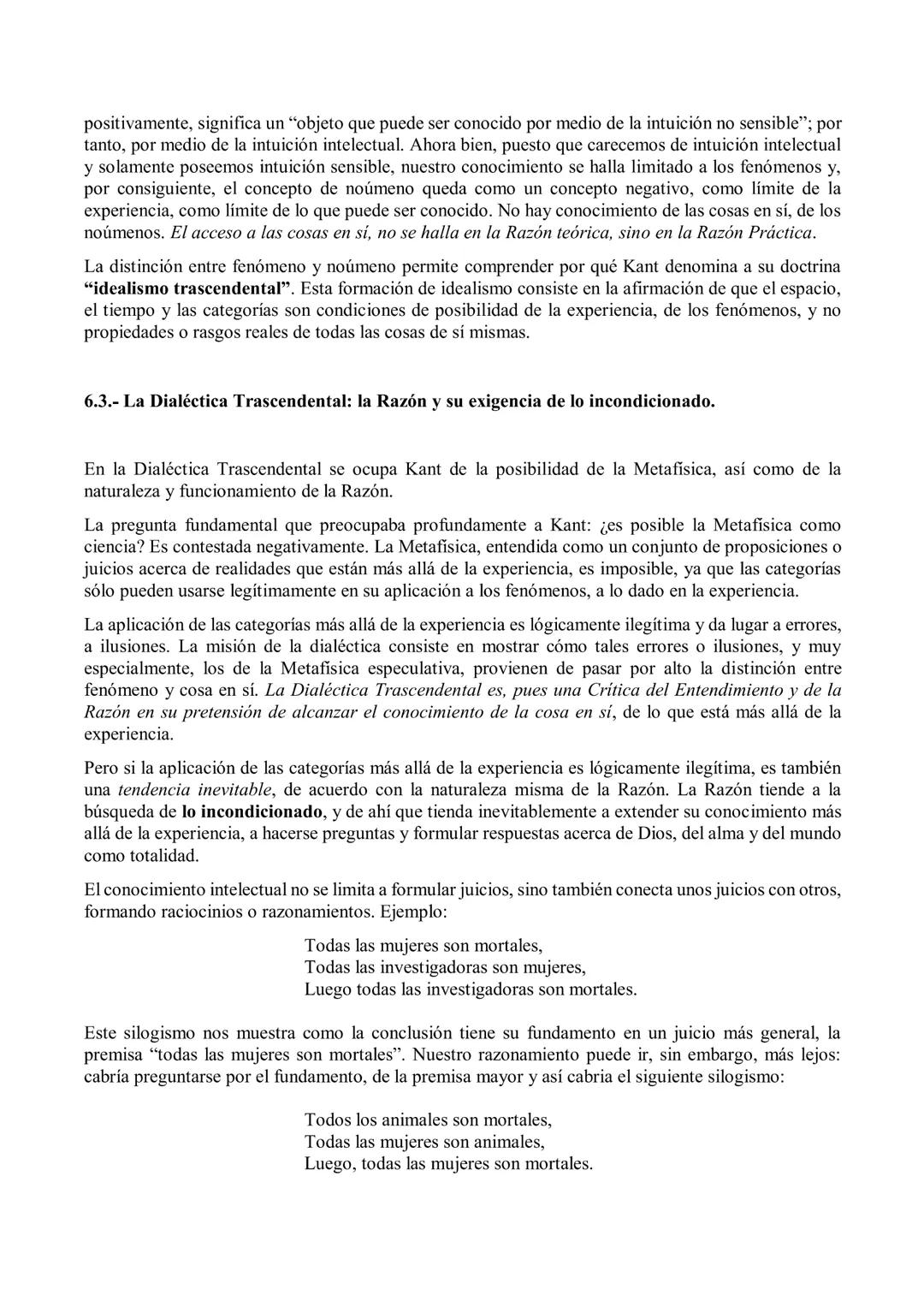 positivamente, significa un “objeto que puede ser conocido por medio de la intuición no sensible”; por tanto, por medio de la intuición intelectual. Ahora bien, puesto que carecemos de intuición intelectual y solamente poseemos intuición sensible, nuestro conocimiento se halla limitado a los fenómenos y, por consiguiente, el concepto de noúmeno queda como un concepto negativo, como límite de la experiencia, como límite de lo que puede ser conocido. No hay conocimiento de las cosas en sí, de los noúmenos. El acceso a las cosas en sí, no se halla en la Razón teórica, sino en la Razón Práctica.

La distinción entre fenómeno y noúmeno permite comprender por qué Kant denomina a su doctrina “idealismo trascendental”. Esta formación de idealismo consiste en la afirmación de que el espacio, el tiempo y las categorías son condiciones de posibilidad de la experiencia, de los fenómenos, y no propiedades o rasgos reales de todas las cosas de sí mismas.

6.3.- La Dialéctica Trascendental: la Razón y su exigencia de lo incondicionado.

En la Dialéctica Trascendental se ocupa Kant de la posibilidad de la Metafísica, así como de la naturaleza y funcionamiento de la Razón.

La pregunta fundamental que preocupaba profundamente a Kant: ¿es posible la Metafísica como ciencia? Es contestada negativamente. La Metafísica, entendida como un conjunto de proposiciones o juicios acerca de realidades que están más allá de la experiencia, es imposible, ya que las categorías sólo pueden usarse legítimamente en su aplicación a los fenómenos, a lo dado en la experiencia.

La aplicación de las categorías más allá de la experiencia es lógicamente ilegítima y da lugar a errores, a ilusiones. La misión de la dialéctica consiste en mostrar cómo tales errores o ilusiones, y muy especialmente, los de la Metafísica especulativa, provienen de pasar por alto la distinción entre fenómeno y cosa en sí. La Dialéctica Trascendental es, pues una Crítica del Entendimiento y de la Razón en su pretensión de alcanzar el conocimiento de la cosa en sí, de lo que está más allá de la experiencia.

Pero si la aplicación de las categorías más allá de la experiencia es lógicamente ilegítima, es también una tendencia inevitable, de acuerdo con la naturaleza misma de la Razón. La Razón tiende a la búsqueda de lo incondicionado, y de ahí que tienda inevitablemente a extender su conocimiento más allá de la experiencia, a hacerse preguntas y formular respuestas acerca de Dios, del alma y del mundo como totalidad.

El conocimiento intelectual no se limita a formular juicios, sino también conecta unos juicios con otros, formando raciocinios o razonamientos. Ejemplo:

Todas las mujeres son mortales,
Todas las investigadoras son mujeres,
Luego todas las investigadoras son mortales.

Este silogismo nos muestra como la conclusión tiene su fundamento en un juicio más general, la premisa “todas las mujeres son mortales”. Nuestro razonamiento puede ir, sin embargo, más lejos: cabría preguntarse por el fundamento, de la premisa mayor y así cabria el siguiente silogismo:

Todos los animales son mortales,
Todas las mujeres son animales,
Luego, todas las mujeres son mortales.